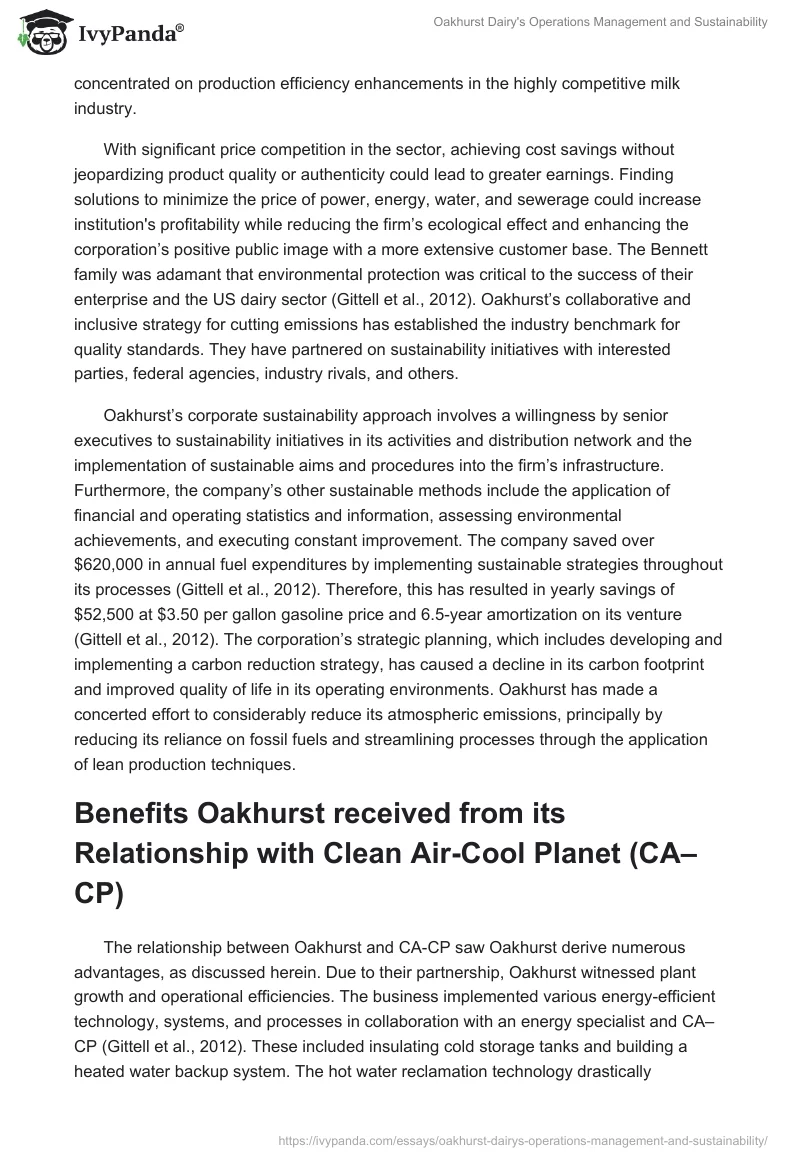 IvyPanda®

Oakhurst Dairy's Operations Management and Sustainability

concentrated on production efficiency enhancements in the highly competitive milk industry.

With significant price competition in the sector, achieving cost savings without jeopardizing product quality or authenticity could lead to greater earnings. Finding solutions to minimize the price of power, energy, water, and sewerage could increase institution's profitability while reducing the firm's ecological effect and enhancing the corporation's positive public image with a more extensive customer base. The Bennett family was adamant that environmental protection was critical to the success of their enterprise and the US dairy sector (Gittell et al., 2012). Oakhurst's collaborative and inclusive strategy for cutting emissions has established the industry benchmark for quality standards. They have partnered on sustainability initiatives with interested parties, federal agencies, industry rivals, and others.

Oakhurst's corporate sustainability approach involves a willingness by senior executives to sustainability initiatives in its activities and distribution network and the implementation of sustainable aims and procedures into the firm's infrastructure. Furthermore, the company's other sustainable methods include the application of financial and operating statistics and information, assessing environmental achievements, and executing constant improvement. The company saved over \$620,000 in annual fuel expenditures by implementing sustainable strategies throughout its processes (Gittell et al., 2012). Therefore, this has resulted in yearly savings of \$52,500 at \$3.50 per gallon gasoline price and 6.5-year amortization on its venture (Gittell et al., 2012). The corporation's strategic planning, which includes developing and implementing a carbon reduction strategy, has caused a decline in its carbon footprint and improved quality of life in its operating environments. Oakhurst has made a concerted effort to considerably reduce its atmospheric emissions, principally by reducing its reliance on fossil fuels and streamlining processes through the application of lean production techniques.

Benefits Oakhurst received from its Relationship with Clean Air-Cool Planet (CA–CP)

The relationship between Oakhurst and CA-CP saw Oakhurst derive numerous advantages, as discussed herein. Due to their partnership, Oakhurst witnessed plant growth and operational efficiencies. The business implemented various energy-efficient technology, systems, and processes in collaboration with an energy specialist and CA–CP (Gittell et al., 2012). These included insulating cold storage tanks and building a heated water backup system. The hot water reclamation technology drastically

https://ivypanda.com/essays/oakhurst-dairys-operations-management-and-sustainability/